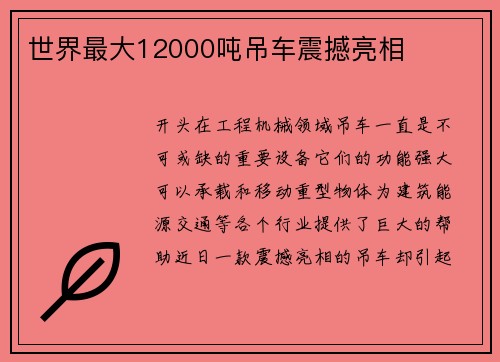 世界最大12000吨吊车震撼亮相

开头在工程机械领域吊车一直是不可或缺的重要设备它们的功能强大可以承载和移动重型物体为建筑能源交通等各个行业提供了巨大的帮助近日一款震撼亮相的吊车却引起